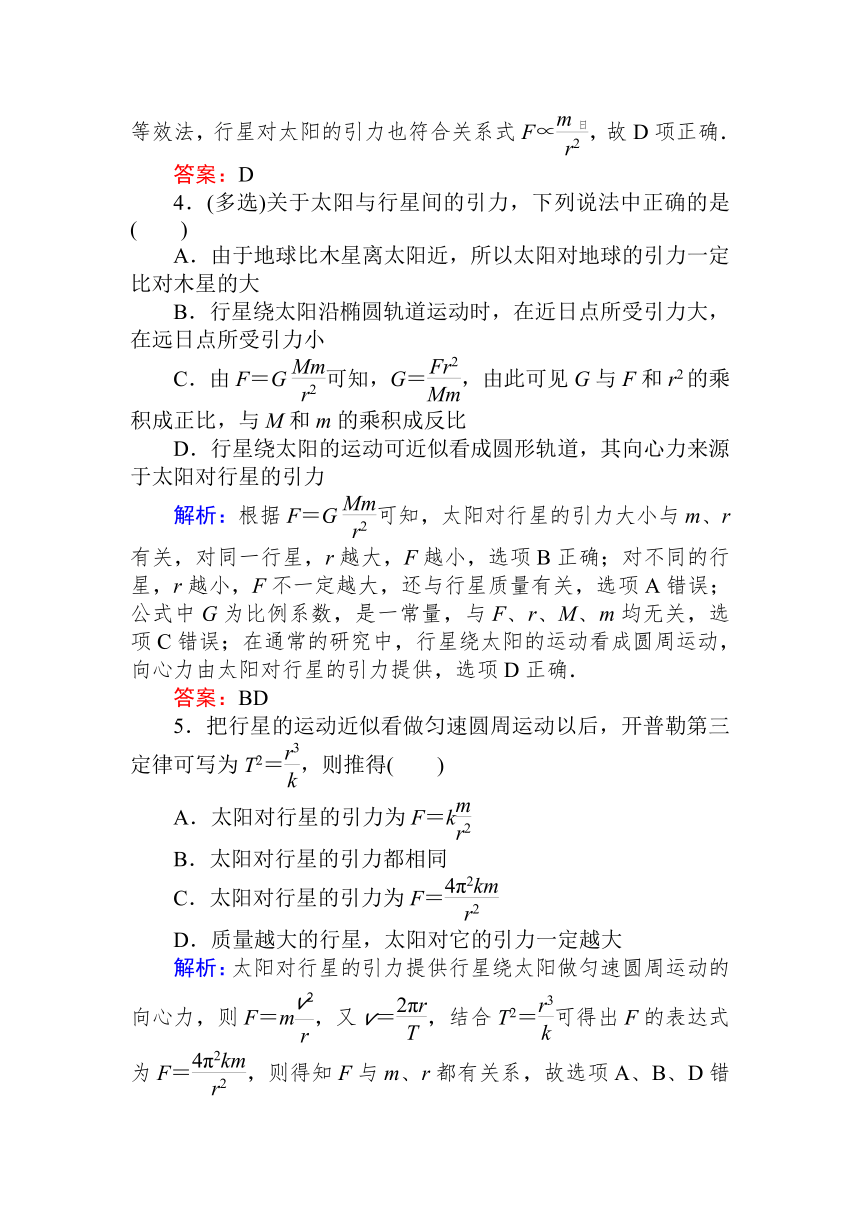 等效法，行星对太阳的引力也符合关系式 $F\propto\frac{m_{日}}{r^2}$，故 D 项正确．

答案：D

4．(多选)关于太阳与行星间的引力，下列说法中正确的是(　　)

A．由于地球比木星离太阳近，所以太阳对地球的引力一定比对木星的大

B．行星绕太阳沿椭圆轨道运动时，在近日点所受引力大，在远日点所受引力小

C．由 $F=G\frac{Mm}{r^2}$可知，$G=\frac{Fr^2}{Mm}$，由此可见 $G$ 与 $F$ 和 $r^2$ 的乘积成正比，与 $M$ 和 $m$ 的乘积成反比

D．行星绕太阳的运动可近似看成圆形轨道，其向心力来源于太阳对行星的引力

解析：根据 $F=G\frac{Mm}{r^2}$可知，太阳对行星的引力大小与 $m$、$r$ 有关，对同一行星，$r$ 越大，$F$ 越小，选项 B 正确；对不同的行星，$r$ 越小，$F$ 不一定越大，还与行星质量有关，选项 A 错误；公式中 $G$ 为比例系数，是一常量，与 $F$、$r$、$M$、$m$ 均无关，选项 C 错误；在通常的研究中，行星绕太阳的运动看成圆周运动，向心力由太阳对行星的引力提供，选项 D 正确．

答案：BD

5．把行星的运动近似看做匀速圆周运动以后，开普勒第三定律可写为 $T^2=\frac{r^3}{k}$，则推得(　　)

A．太阳对行星的引力为 $F=k\frac{m}{r^2}$

B．太阳对行星的引力都相同

C．太阳对行星的引力为 $F=\frac{4\pi^2km}{r^2}$

D．质量越大的行星，太阳对它的引力一定越大

解析：太阳对行星的引力提供行星绕太阳做匀速圆周运动的向心力，则 $F=m\frac{v^2}{r}$，又 $v=\frac{2\pi r}{T}$，结合 $T^2=\frac{r^3}{k}$可得出 $F$ 的表达式为 $F=\frac{4\pi^2km}{r^2}$，则得知 $F$ 与 $m$、$r$ 都有关系，故选项 A、B、D 错